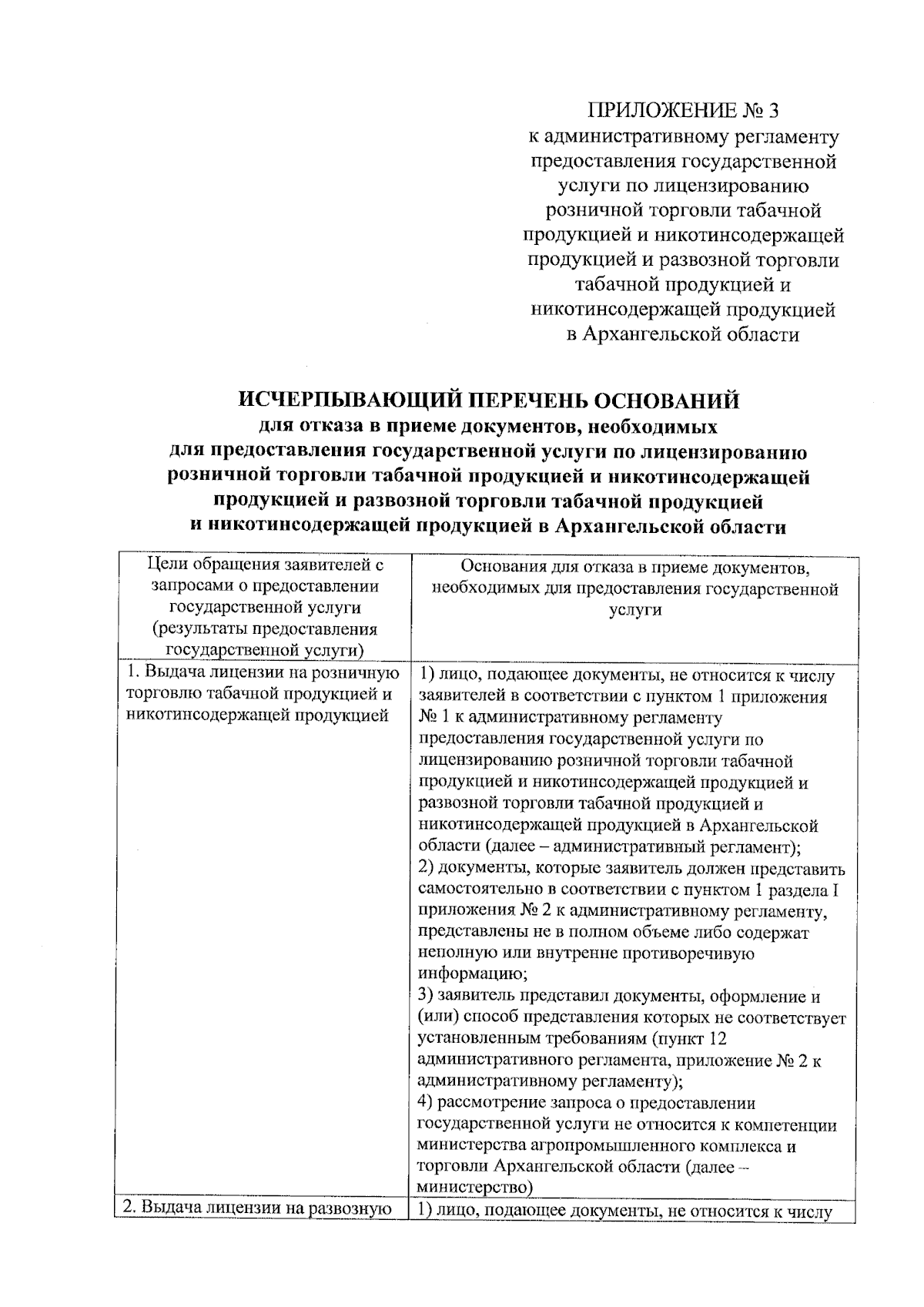 ПРИЛОЖЕНИЕ № 3
к административному регламенту
предоставления государственной
услуги по лицензированию
розничной торговли табачной
продукцией и никотинсодержащей
продукцией и развозной торговли
табачной продукцией и
никотинсодержащей продукцией
в Архангельской области

ИСЧЕРПЫВАЮЩИЙ ПЕРЕЧЕНЬ ОСНОВАНИЙ
для отказа в приеме документов, необходимых
для предоставления государственной услуги по лицензированию
розничной торговли табачной продукцией и никотинсодержащей
продукцией и развозной торговли табачной продукцией
и никотинсодержащей продукцией в Архангельской области

| Цели обращения заявителей с запросами о предоставлении государственной услуги (результаты предоставления государственной услуги) | Основания для отказа в приеме документов, необходимых для предоставления государственной услуги |
|---|---|
| 1. Выдача лицензии на розничную торговлю табачной продукцией и никотинсодержащей продукцией | 1) лицо, подающее документы, не относится к числу заявителей в соответствии с пунктом 1 приложения № 1 к административному регламенту предоставления государственной услуги по лицензированию розничной торговли табачной продукцией и никотинсодержащей продукцией и развозной торговли табачной продукцией и никотинсодержащей продукцией в Архангельской области (далее – административный регламент); 2) документы, которые заявитель должен представить самостоятельно в соответствии с пунктом 1 раздела I приложения № 2 к административному регламенту, представлены не в полном объеме либо содержат неполную или внутренне противоречивую информацию; 3) заявитель представил документы, оформление и (или) способ представления которых не соответствует установленным требованиям (пункт 12 административного регламента, приложение № 2 к административному регламенту); 4) рассмотрение запроса о предоставлении государственной услуги не относится к компетенции министерства агропромышленного комплекса и торговли Архангельской области (далее – министерство) |
| 2. Выдача лицензии на развозную | 1) лицо, подающее документы, не относится к числу |